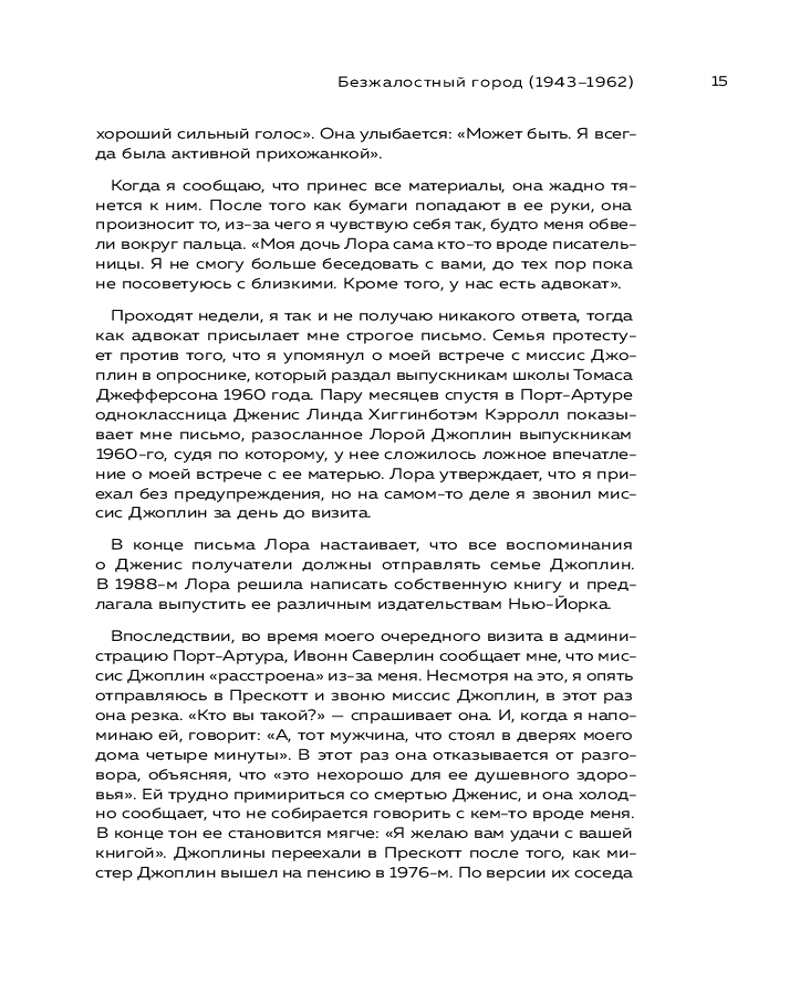 Безжалостный город (1943–1962) 15

хороший сильный голос». Она улыбается: «Может быть. Я всегда была активной прихожанкой».

Когда я сообщаю, что принес все материалы, она жадно тянется к ним. После того как бумаги попадают в ее руки, она произносит то, из-за чего я чувствую себя так, будто меня обвели вокруг пальца. «Моя дочь Лора сама кто-то вроде писательницы. Я не смогу больше беседовать с вами, до тех пор пока не посоветуюсь с близкими. Кроме того, у нас есть адвокат».

Проходят недели, я так и не получаю никакого ответа, тогда как адвокат присылает мне строгое письмо. Семья протестует против того, что я упомянул о моей встрече с миссис Джоплин в опроснике, который раздал выпускникам школы Томаса Джефферсона 1960 года. Пару месяцев спустя в Порт-Артуре одноклассница Дженис Линда Хиггинботэм Кэрролл показывает мне письмо, разосланное Лорой Джоплин выпускникам 1960-го, судя по которому, у нее сложилось ложное впечатление о моей встрече с ее матерью. Лора утверждает, что я приехал без предупреждения, но на самом-то деле я звонил миссис Джоплин за день до визита.

В конце письма Лора настаивает, что все воспоминания о Дженис получатели должны отправлять семье Джоплин. В 1988-м Лора решила написать собственную книгу и предлагала выпустить ее различным издательствам Нью-Йорка.

Впоследствии, во время моего очередного визита в администрацию Порт-Артура, Ивонн Саверлин сообщает мне, что миссис Джоплин «расстроена» из-за меня. Несмотря на это, я опять отправляюсь в Прескотт и звоню миссис Джоплин, в этот раз она резка. «Кто вы такой?» — спрашивает она. И, когда я напоминаю ей, говорит: «А, тот мужчина, что стоял в дверях моего дома четыре минуты». В этот раз она отказывается от разговора, объясняя, что «это нехорошо для ее душевного здоровья». Ей трудно примириться со смертью Дженис, и она холодно сообщает, что не собирается говорить с кем-то вроде меня. В конце тон ее становится мягче: «Я желаю вам удачи с вашей книгой». Джоплины переехали в Прескотт после того, как мистер Джоплин вышел на пенсию в 1976-м. По версии их соседа